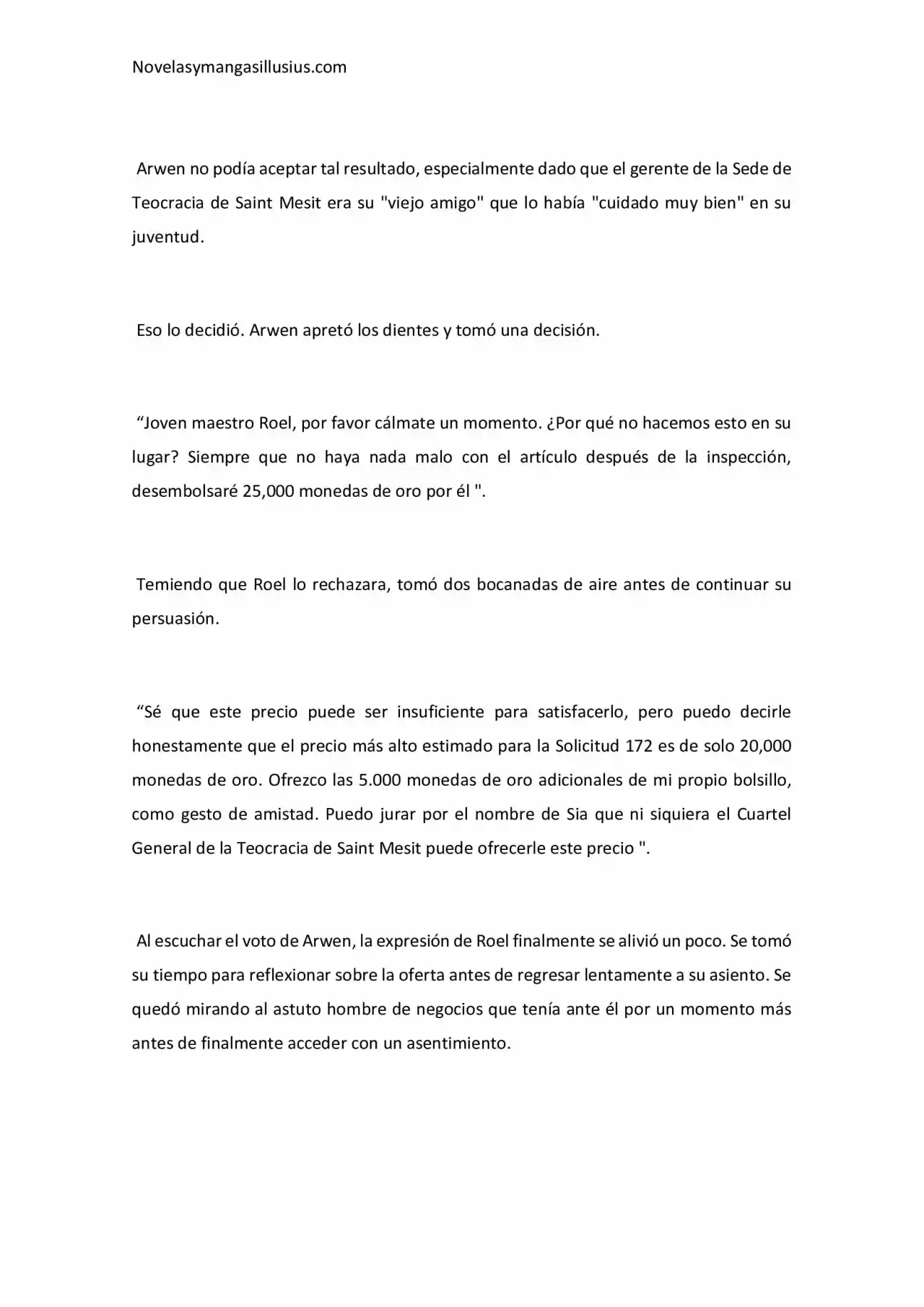 Novelasymangasillusius.com

Arwen no podía aceptar tal resultado, especialmente dado que el gerente de la Sede de Teocracia de Saint Mesit era su "viejo amigo" que lo había "cuidado muy bien" en su juventud.

Eso lo decidió. Arwen apretó los dientes y tomó una decisión.

"Joven maestro Roel, por favor cálmate un momento. ¿Por qué no hacemos esto en su lugar? Siempre que no haya nada malo con el artículo después de la inspección, desembolsaré 25,000 monedas de oro por él ".

Temiendo que Roel lo rechazara, tomó dos bocanadas de aire antes de continuar su persuasión.

"Sé que este precio puede ser insuficiente para satisfacerlo, pero puedo decirle honestamente que el precio más alto estimado para la Solicitud 172 es de solo 20,000 monedas de oro. Ofrezco las 5.000 monedas de oro adicionales de mi propio bolsillo, como gesto de amistad. Puedo jurar por el nombre de Sia que ni siquiera el Cuartel General de la Teocracia de Saint Mesit puede ofrecerle este precio ".

Al escuchar el voto de Arwen, la expresión de Roel finalmente se alivió un poco. Se tomó su tiempo para reflexionar sobre la oferta antes de regresar lentamente a su asiento. Se quedó mirando al astuto hombre de negocios que tenía ante él por un momento más antes de finalmente acceder con un asentimiento.